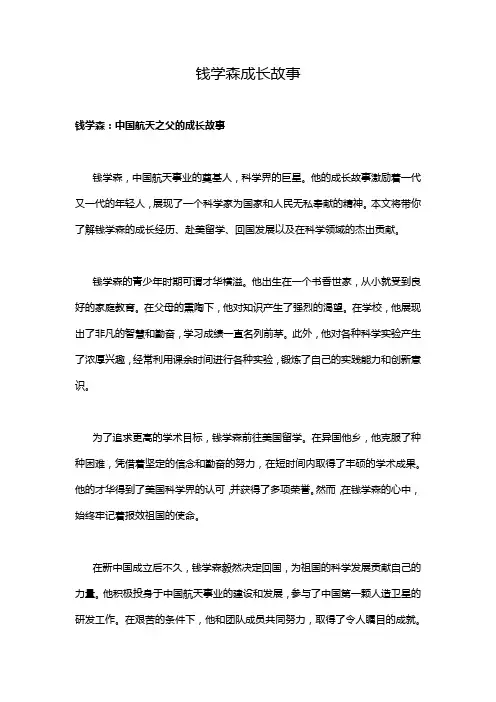 钱学森成长故事

钱学森：中国航天之父的成长故事

钱学森，中国航天事业的奠基人，科学界的巨星。他的成长故事激励着一代又一代的年轻人，展现了一个科学家为国家和人民无私奉献的精神。本文将带你了解钱学森的成长经历、赴美留学、回国发展以及在科学领域的杰出贡献。

钱学森的青少年时期可谓才华横溢。他出生在一个书香世家，从小就受到良好的家庭教育。在父母的熏陶下，他对知识产生了强烈的渴望。在学校，他展现出了非凡的智慧和勤奋，学习成绩一直名列前茅。此外，他对各种科学实验产生了浓厚兴趣，经常利用课余时间进行各种实验，锻炼了自己的实践能力和创新意识。

为了追求更高的学术目标，钱学森前往美国留学。在异国他乡，他克服了种种困难，凭借着坚定的信念和勤奋的努力，在短时间内取得了丰硕的学术成果。他的才华得到了美国科学界的认可，并获得了多项荣誉。然而，在钱学森的心中，始终牢记着报效祖国的使命。

在新中国成立后不久，钱学森毅然决定回国，为祖国的科学发展贡献自己的力量。他积极投身于中国航天事业的建设和发展，参与了中国第一颗人造卫星的研发工作。在艰苦的条件下，他和团队成员共同努力，取得了令人瞩目的成就。